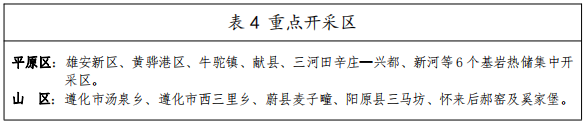 表 4 重点开采区

平原区：雄安新区、黄骅港区、牛驼镇、献县、三河田辛庄—兴都、新河等 6 个基岩热储集中开采区。

山　区：遵化市汤泉乡、遵化市西三里乡、蔚县麦子疃、阳原县三马坊、怀来后郝窑及奚家堡。